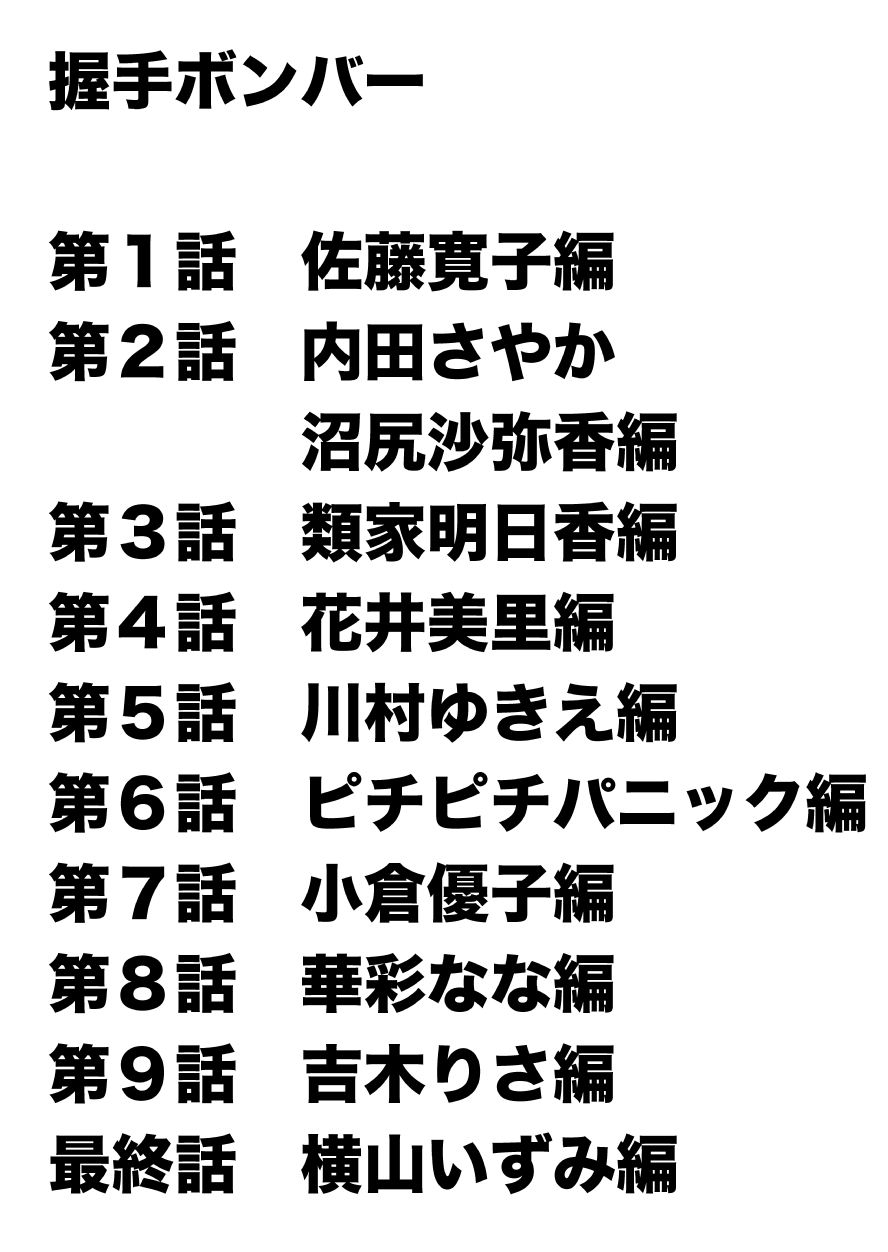 握手ボンバー

第１話　佐藤寛子編
第２話　内田さやか
　　　　沼尻沙弥香編
第３話　類家明日香編
第４話　花井美里編
第５話　川村ゆきえ編
第６話　ピチピチパニック編
第７話　小倉優子編
第８話　華彩なな編
第９話　吉木りさ編
最終話　横山いずみ編